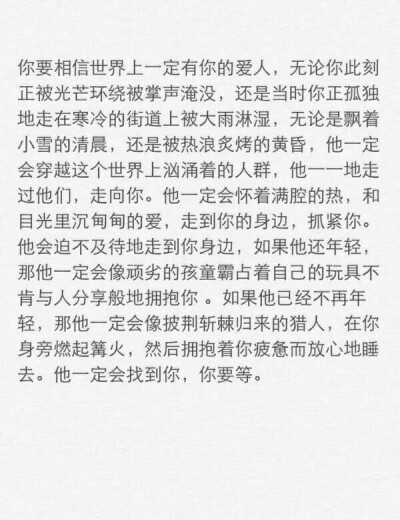 你要相信世界上一定有你的爱人，无论你此刻正被光芒环绕被掌声淹没，还是当时你正孤独地走在寒冷的街道上被大雨淋湿，无论是飘着小雪的清晨，还是被热浪炙烤的黄昏，他一定会穿越这个世界上汹涌着的人群，他一一地走过他们，走向你。他一定会怀着满腔的热，和目光里沉甸甸的爱，走到你的身边，抓紧你。他会迫不及待地走到你身边，如果他还年轻，那他一定会像顽劣的孩童霸占着自己的玩具不肯与人分享般地拥抱你 。如果他已经不再年轻，那他一定会像披荆斩棘归来的猎人，在你身旁燃起篝火，然后拥抱着你疲惫而放心地睡去。他一定会找到你，你要等。